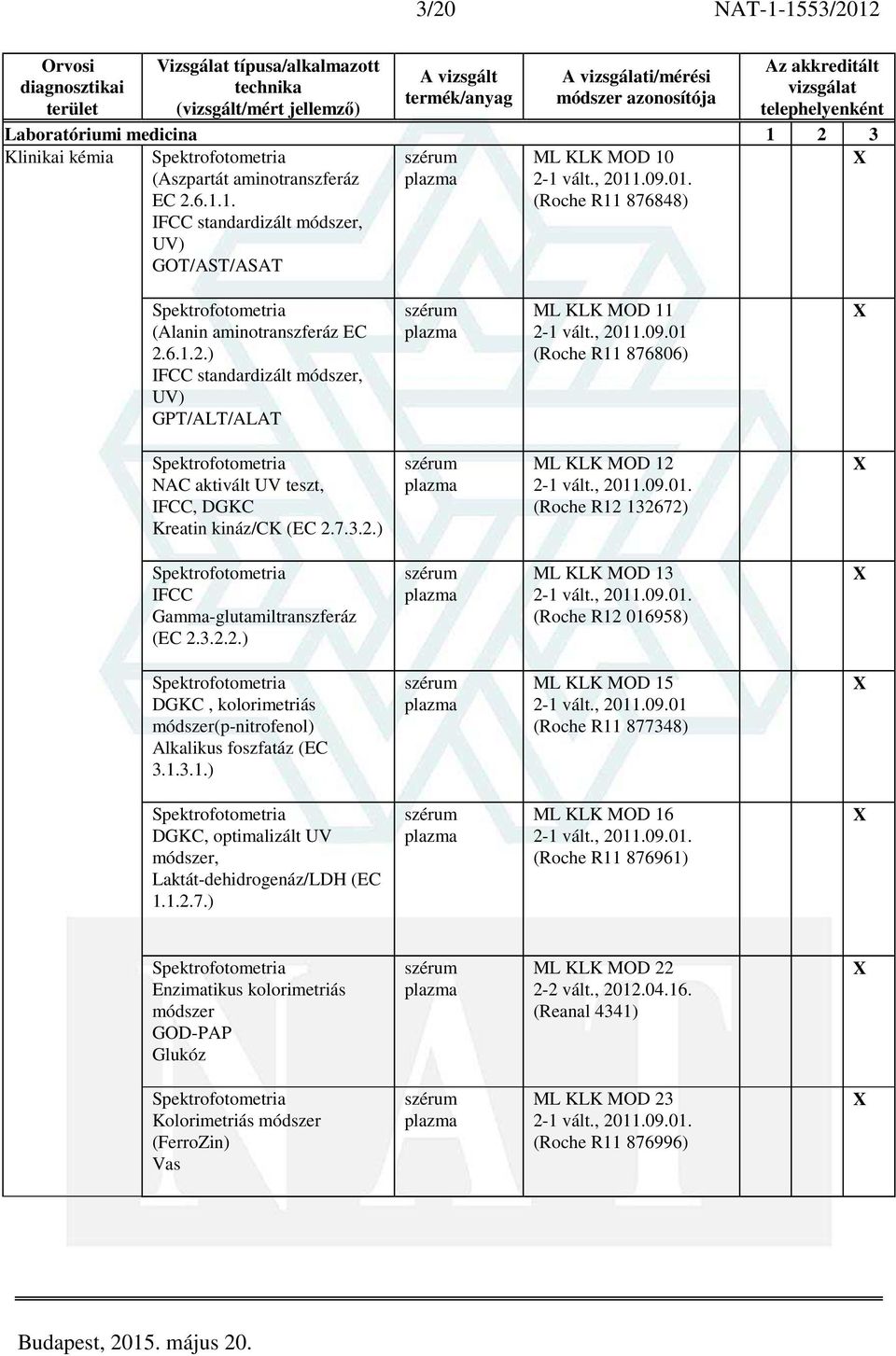 3/20 NAT-1-1553/2012

| Orvosi diagnosztikai terület | Vizsgálat típusa/alkalmazott technika (vizsgált/mért jellemző) | A vizsgált termék/anyag | A vizsgálati/mérési módszer azonosítója | Az akkreditált vizsgálat telephelyenként | | |
|---|---|---|---|---|---|---|
| Laboratóriumi medicina | | | | 1 | 2 | 3 |
| Klinikai kémia | Spektrofotometria (Aszpartát aminotranszferáz EC 2.6.1.1. IFCC standardizált módszer, UV) GOT/AST/ASAT | szérum plazma | ML KLK MOD 10 2-1 vált., 2011.09.01. (Roche R11 876848) | | | X |
| | Spektrofotometria (Alanin aminotranszferáz EC 2.6.1.2.) IFCC standardizált módszer, UV) GPT/ALT/ALAT | szérum plazma | ML KLK MOD 11 2-1 vált., 2011.09.01 (Roche R11 876806) | | | X |
| | Spektrofotometria NAC aktivált UV teszt, IFCC, DGKC Kreatin kináz/CK (EC 2.7.3.2.) | szérum plazma | ML KLK MOD 12 2-1 vált., 2011.09.01. (Roche R12 132672) | | | X |
| | Spektrofotometria IFCC Gamma-glutamiltranszferáz (EC 2.3.2.2.) | szérum plazma | ML KLK MOD 13 2-1 vált., 2011.09.01. (Roche R12 016958) | | | X |
| | Spektrofotometria DGKC , kolorimetriás módszer(p-nitrofenol) Alkalikus foszfatáz (EC 3.1.3.1.) | szérum plazma | ML KLK MOD 15 2-1 vált., 2011.09.01 (Roche R11 877348) | | | X |
| | Spektrofotometria DGKC, optimalizált UV módszer, Laktát-dehidrogenáz/LDH (EC 1.1.2.7.) | szérum plazma | ML KLK MOD 16 2-1 vált., 2011.09.01. (Roche R11 876961) | | | X |
| | Spektrofotometria Enzimatikus kolorimetriás módszer GOD-PAP Glukóz | szérum plazma | ML KLK MOD 22 2-2 vált., 2012.04.16. (Reanal 4341) | | | X |
| | Spektrofotometria Kolorimetriás módszer (FerroZin) Vas | szérum plazma | ML KLK MOD 23 2-1 vált., 2011.09.01. (Roche R11 876996) | | | X |

Budapest, 2015. május 20.